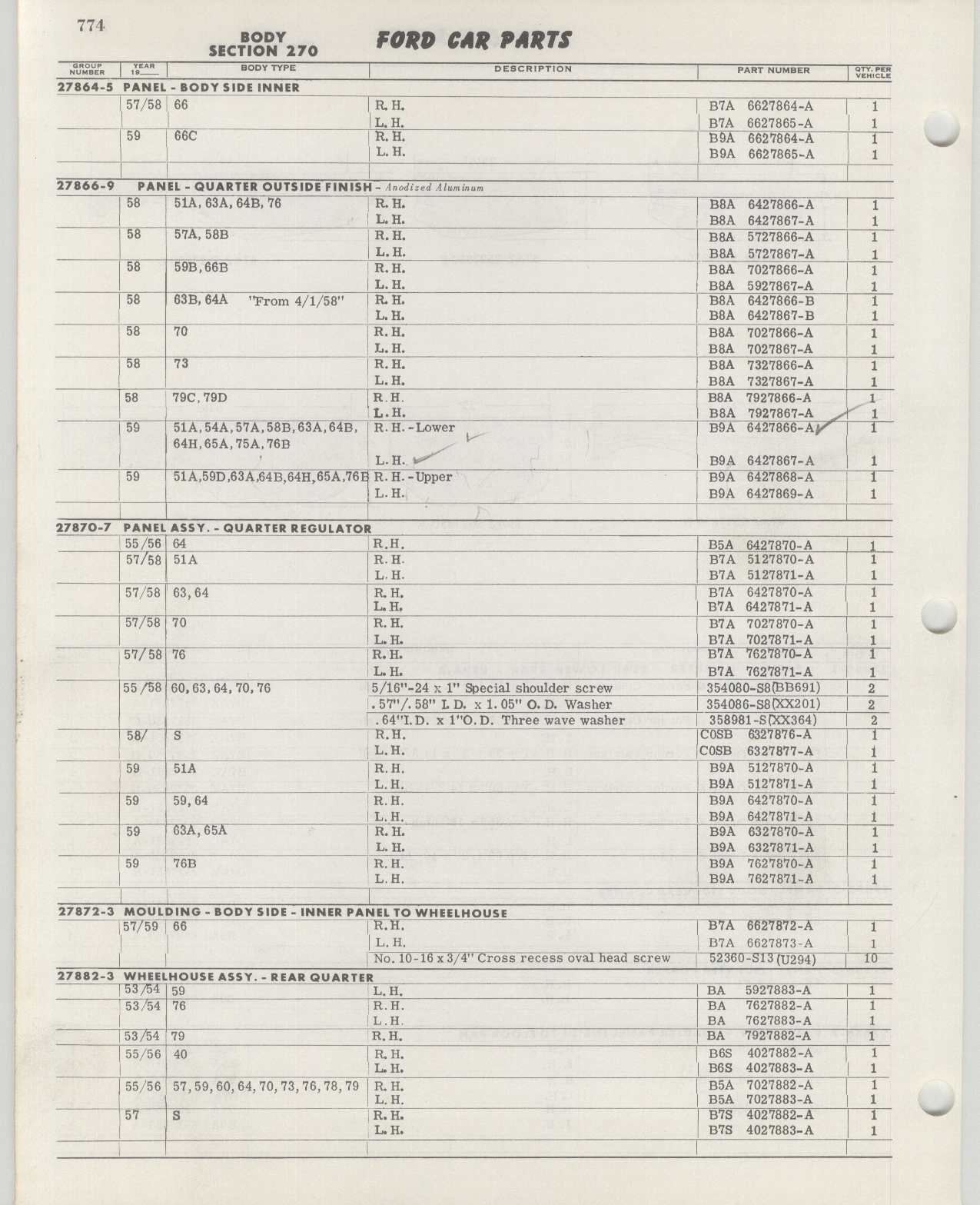 774

BODY
SECTION 270

FORD CAR PARTS

| GROUP NUMBER | YEAR 19__ | BODY TYPE | DESCRIPTION | PART NUMBER | QTY. PER VEHICLE |
|---|---|---|---|---|---|
| 27864-5 PANEL - BODY SIDE INNER | | | | | |
| | 57/58 | 66 | R. H. | B7A 6627864-A | 1 |
| | | | L. H. | B7A 6627865-A | 1 |
| | 59 | 66C | R. H. | B9A 6627864-A | 1 |
| | | | L. H. | B9A 6627865-A | 1 |
| 27866-9 PANEL - QUARTER OUTSIDE FINISH - Anodized Aluminum | | | | | |
| | 58 | 51A, 63A, 64B, 76 | R. H. | B8A 6427866-A | 1 |
| | | | L. H. | B8A 6427867-A | 1 |
| | 58 | 57A, 58B | R. H. | B8A 5727866-A | 1 |
| | | | L. H. | B8A 5727867-A | 1 |
| | 58 | 59B, 66B | R. H. | B8A 7027866-A | 1 |
| | | | L. H. | B8A 5927867-A | 1 |
| | 58 | 63B, 64A "From 4/1/58" | R. H. | B8A 6427866-B | 1 |
| | | | L. H. | B8A 6427867-B | 1 |
| | 58 | 70 | R. H. | B8A 7027866-A | 1 |
| | | | L. H. | B8A 7027867-A | 1 |
| | 58 | 73 | R. H. | B8A 7327866-A | 1 |
| | | | L. H. | B8A 7327867-A | 1 |
| | 58 | 79C, 79D | R. H. | B8A 7927866-A | 1 |
| | | | L. H. | B8A 7927867-A | 1 |
| | 59 | 51A, 54A, 57A, 58B, 63A, 64B, 64H, 65A, 75A, 76B | R. H. - Lower | B9A 6427866-A | 1 |
| | | | L. H. | B9A 6427867-A | 1 |
| | 59 | 51A, 59D, 63A, 64B, 64H, 65A, 76B | R. H. - Upper | B9A 6427868-A | 1 |
| | | | L. H. | B9A 6427869-A | 1 |
| 27870-7 PANEL ASSY. - QUARTER REGULATOR | | | | | |
| | 55/56 | 64 | R. H. | B5A 6427870-A | 1 |
| | 57/58 | 51A | R. H. | B7A 5127870-A | 1 |
| | | | L. H. | B7A 5127871-A | 1 |
| | 57/58 | 63, 64 | R. H. | B7A 6427870-A | 1 |
| | | | L. H. | B7A 6427871-A | 1 |
| | 57/58 | 70 | R. H. | B7A 7027870-A | 1 |
| | | | L. H. | B7A 7027871-A | 1 |
| | 57/58 | 76 | R. H. | B7A 7627870-A | 1 |
| | | | L. H. | B7A 7627871-A | 1 |
| | 55/58 | 60, 63, 64, 70, 76 | 5/16"-24 x 1" Special shoulder screw | 354080-S8(BB691) | 2 |
| | | | .57"/.58" I. D. x 1.05" O. D. Washer | 354086-S8(XX201) | 2 |
| | | | .64"I. D. x 1"O. D. Three wave washer | 358981-S(XX364) | 2 |
| | 58/ | S | R. H. | C0SB 6327876-A | 1 |
| | | | L. H. | C0SB 6327877-A | 1 |
| | 59 | 51A | R. H. | B9A 5127870-A | 1 |
| | | | L. H. | B9A 5127871-A | 1 |
| | 59 | 59, 64 | R. H. | B9A 6427870-A | 1 |
| | | | L. H. | B9A 6427871-A | 1 |
| | 59 | 63A, 65A | R. H. | B9A 6327870-A | 1 |
| | | | L. H. | B9A 6327871-A | 1 |
| | 59 | 76B | R. H. | B9A 7627870-A | 1 |
| | | | L. H. | B9A 7627871-A | 1 |
| 27872-3 MOULDING - BODY SIDE - INNER PANEL TO WHEELHOUSE | | | | | |
| | 57/59 | 66 | R. H. | B7A 6627872-A | 1 |
| | | | L. H. | B7A 6627873-A | 1 |
| | | | No. 10-16 x 3/4" Cross recess oval head screw | 52360-S13 (U294) | 10 |
| 27882-3 WHEELHOUSE ASSY. - REAR QUARTER | | | | | |
| | 53/54 | 59 | L. H. | BA 5927883-A | 1 |
| | 53/54 | 76 | R. H. | BA 7627882-A | 1 |
| | | | L. H. | BA 7627883-A | 1 |
| | 53/54 | 79 | R. H. | BA 7927882-A | 1 |
| | 55/56 | 40 | R. H. | B6S 4027882-A | 1 |
| | | | L. H. | B6S 4027883-A | 1 |
| | 55/56 | 57, 59, 60, 64, 70, 73, 76, 78, 79 | R. H. | B5A 7027882-A | 1 |
| | | | L. H. | B5A 7027883-A | 1 |
| | 57 | S | R. H. | B7S 4027882-A | 1 |
| | | | L. H. | B7S 4027883-A | 1 |